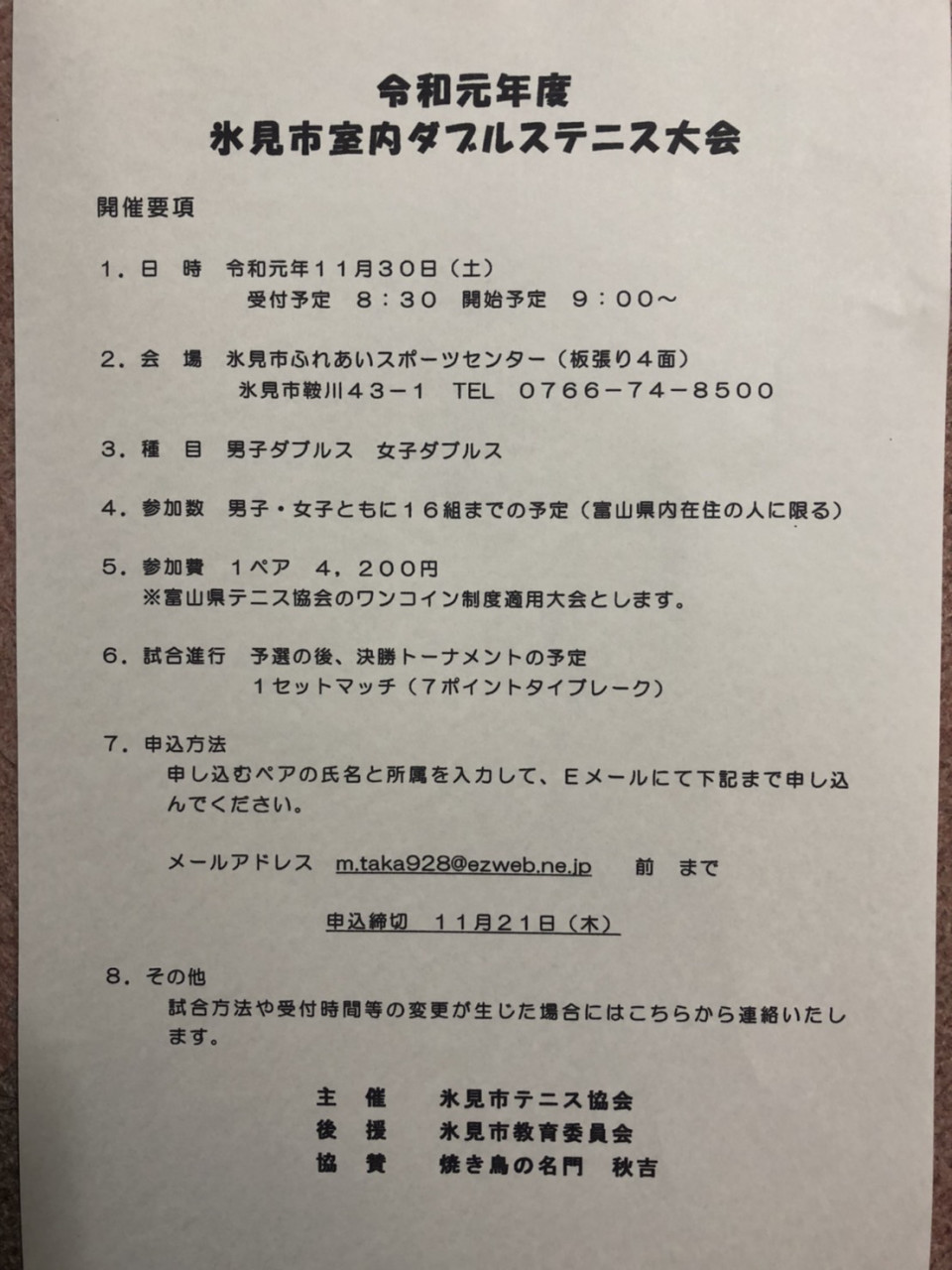 令和元年度
氷見市室内ダブルステニス大会

開催要項

１．日　時　令和元年１１月３０日（土）
受付予定　８：３０　開始予定　９：００～

２．会　場　氷見市ふれあいスポーツセンター（板張り４面）
氷見市鞍川４３－１　TEL　０７６６－７４－８５００

３．種　目　男子ダブルス　女子ダブルス

４．参加数　男子・女子ともに１６組までの予定（富山県内在住の人に限る）

５．参加費　１ペア　４，２００円
※富山県テニス協会のワンコイン制度適用大会とします。

６．試合進行　予選の後、決勝トーナメントの予定
１セットマッチ（７ポイントタイブレーク）

７．申込方法
申し込むペアの氏名と所属を入力して、Eメールにて下記まで申し込んでください。

メールアドレス　m.taka928@ezweb.ne.jp　前　まで

申込締切　１１月２１日（木）

８．その他
試合方法や受付時間等の変更が生じた場合にはこちらから連絡いたします。

主　催　氷見市テニス協会
後　援　氷見市教育委員会
協　賛　焼き鳥の名門　秋吉